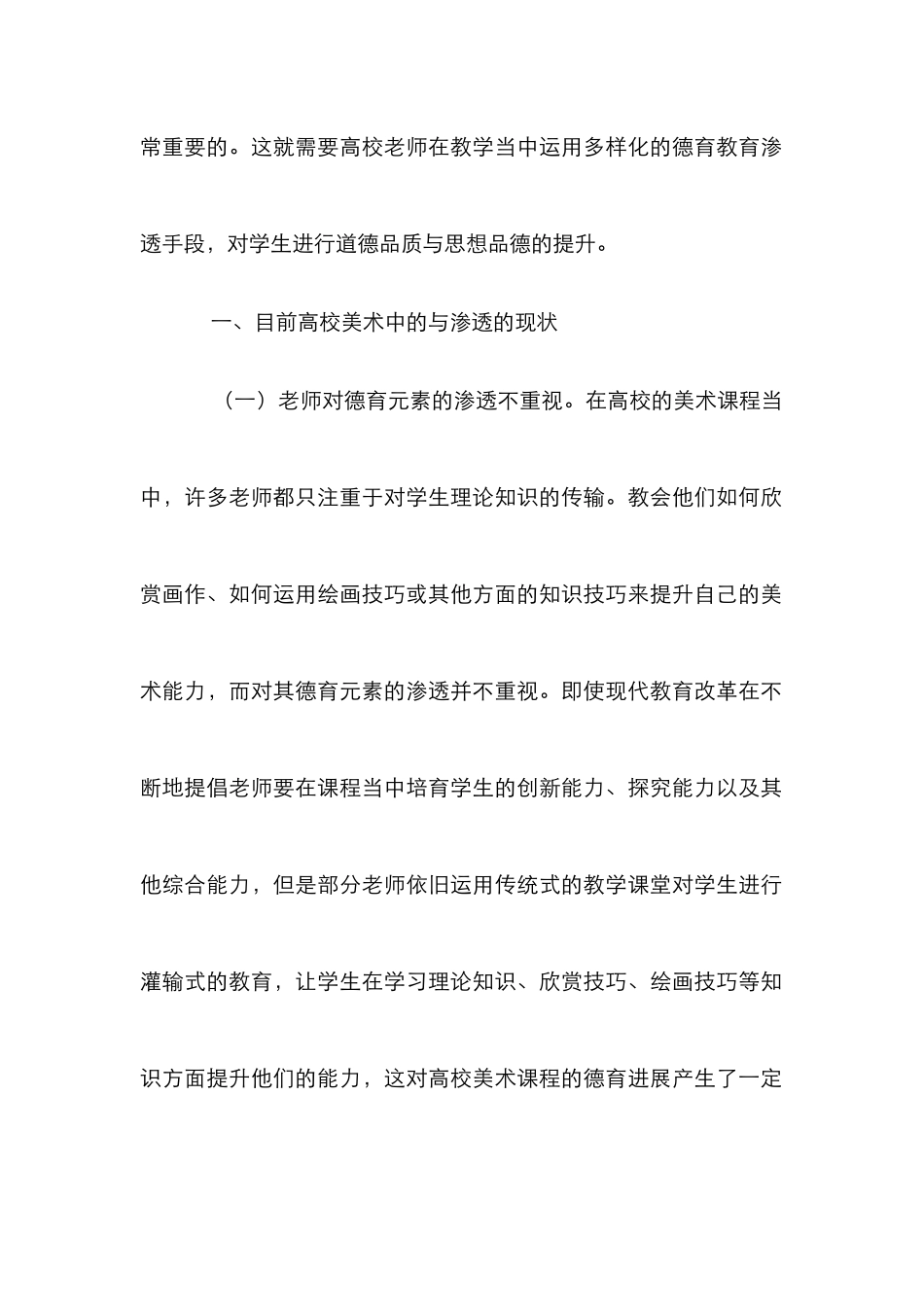 常重要的。这就需要高校老师在教学当中运用多样化的德育教育渗透手段，对学生进行道德品质与思想品德的提升。

一、目前高校美术中的与渗透的现状

（一）老师对德育元素的渗透不重视。在高校的美术课程当中，许多老师都只注重于对学生理论知识的传输。教会他们如何欣赏画作、如何运用绘画技巧或其他方面的知识技巧来提升自己的美术能力，而对其德育元素的渗透并不重视。即使现代教育改革在不断地提倡老师要在课程当中培育学生的创新能力、探究能力以及其他综合能力，但是部分老师依旧运用传统式的教学课堂对学生进行灌输式的教育，让学生在学习理论知识、欣赏技巧、绘画技巧等知识方面提升他们的能力，这对高校美术课程的德育进展产生了一定